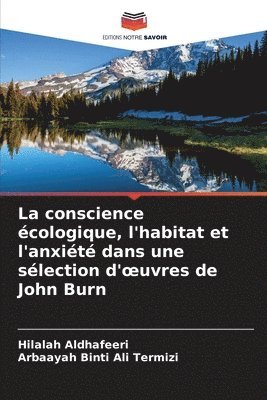 EDITIONS NOTRE SAVOIR

La conscience écologique, l'habitat et l'anxiété dans une sélection d'œuvres de John Burn

Hilalah Aldhafeeri
Arbaayah Binti Ali Termizi